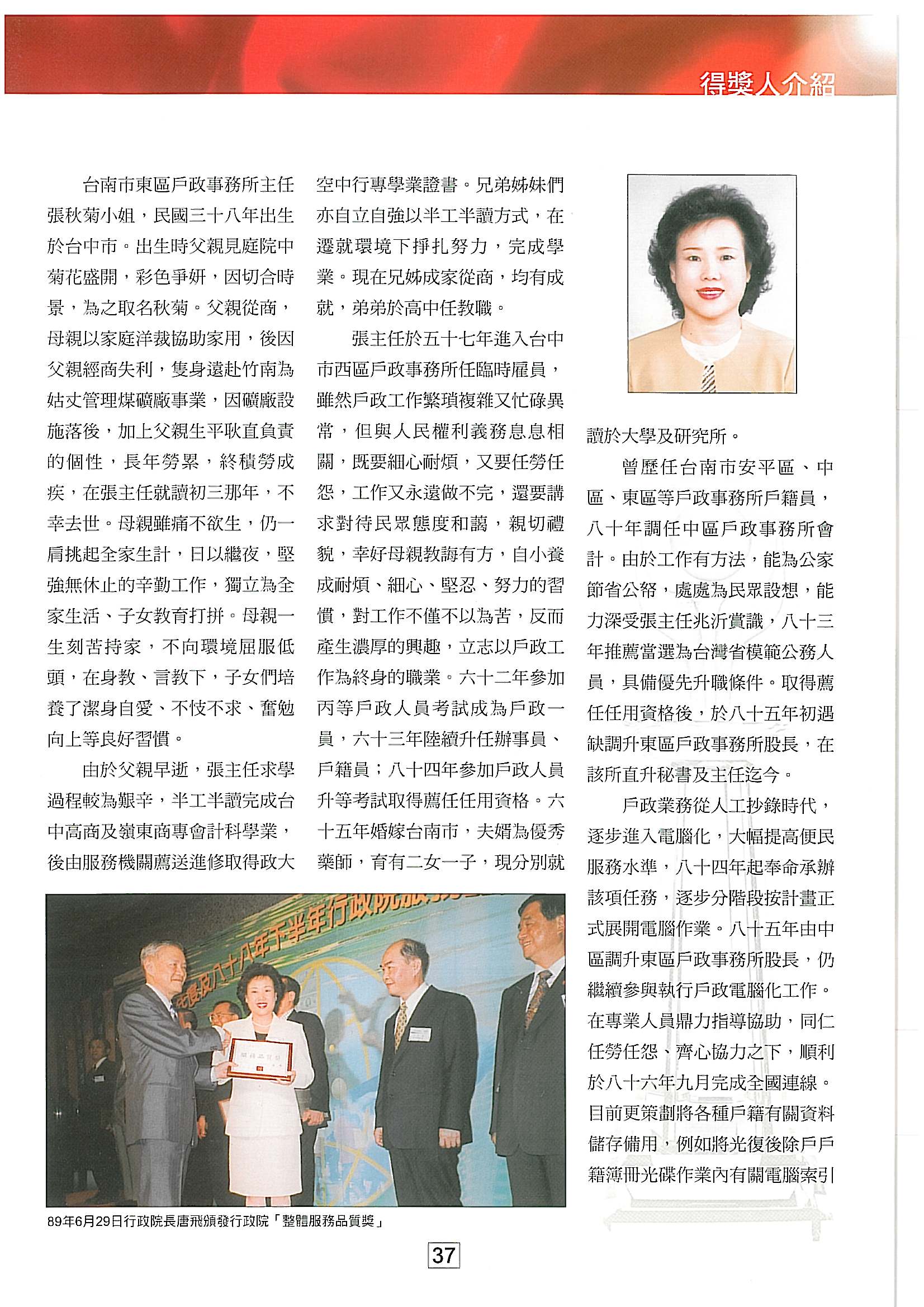 得獎人介紹

台南市東區戶政事務所主任張秋菊小姐，民國三十八年出生於台中市。出生時父親見庭院中菊花盛開，彩色爭妍，因切合時景，為之取名秋菊。父親從商，母親以家庭洋裁協助家用，後因父親經商失利，隻身遠赴竹南為姑丈管理煤礦廠事業，因礦廠設施落後，加上父親生平耿直負責的個性，長年勞累，終積勞成疾，在張主任就讀初三那年，不幸去世。母親雖痛不欲生，仍一肩挑起全家生計，日以繼夜，堅強無休止的辛勤工作，獨立為全家生活、子女教育打拼。母親一生刻苦持家，不向環境屈服低頭，在身教、言教下，子女們培養了潔身自愛、不忮不求、奮勉向上等良好習慣。

由於父親早逝，張主任求學過程較為艱辛，半工半讀完成台中高商及嶺東商專會計科學業，後由服務機關薦送進修取得政大空中行專學業證書。兄弟姊妹們亦自立自強以半工半讀方式，在遷就環境下掙扎努力，完成學業。現在兄姊成家從商，均有成就，弟弟於高中任教職。

張主任於五十七年進入台中市西區戶政事務所任臨時雇員，雖然戶政工作繁瑣複雜又忙碌異常，但與人民權利義務息息相關，既要細心耐煩，又要任勞任怨，工作又永遠做不完，還要講求對待民眾態度和藹，親切禮貌，幸好母親教誨有方，自小養成耐煩、細心、堅忍、努力的習慣，對工作不僅不以為苦，反而產生濃厚的興趣，立志以戶政工作為終身的職業。六十二年參加丙等戶政人員考試成為戶政一員，六十三年陸續升任辦事員、戶籍員；八十四年參加戶政人員升等考試取得薦任任用資格。六十五年婚嫁台南市，夫婿為優秀藥師，育有二女一子，現分別就讀於大學及研究所。

曾歷任台南市安平區、中區、東區等戶政事務所戶籍員，八十年調任中區戶政事務所會計。由於工作有方法，能為公家節省公帑，處處為民眾設想，能力深受張主任兆沂賞識，八十三年推薦當選為台灣省模範公務人員，具備優先升職條件。取得薦任任用資格後，於八十五年初遇缺調升東區戶政事務所股長，在該所直升秘書及主任迄今。

戶政業務從人工抄錄時代，逐步進入電腦化，大幅提高便民服務水準，八十四年起奉命承辦該項任務，逐步分階段按計畫正式展開電腦作業。八十五年由中區調升東區戶政事務所股長，仍繼續參與執行戶政電腦化工作。在專業人員鼎力指導協助，同仁任勞任怨、齊心協力之下，順利於八十六年九月完成全國連線。目前更策劃將各種戶籍有關資料儲存備用，例如將光復後除戶戶籍簿冊光碟作業內有關電腦索引

89年6月29日行政院長唐飛頒發行政院「整體服務品質獎」

37